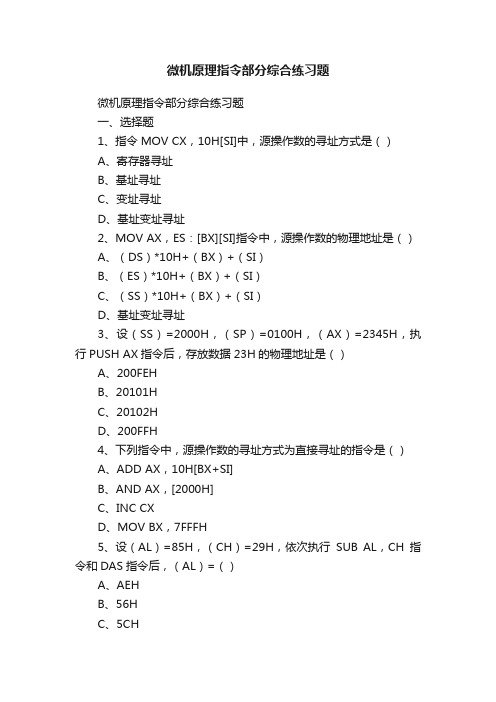 微机原理指令部分综合练习题

微机原理指令部分综合练习题

一、选择题

1、指令 MOV CX，10H[SI]中，源操作数的寻址方式是（ ）

A、寄存器寻址

B、基址寻址

C、变址寻址

D、基址变址寻址

2、MOV AX，ES：[BX][SI]指令中，源操作数的物理地址是（ ）

A、（DS）*10H+（BX）+（SI）

B、（ES）*10H+（BX）+（SI）

C、（SS）*10H+（BX）+（SI）

D、基址变址寻址

3、设（SS）=2000H，（SP）=0100H，（AX）=2345H，执行 PUSH AX 指令后，存放数据 23H 的物理地址是（ ）

A、200FEH

B、20101H

C、20102H

D、200FFH

4、下列指令中，源操作数的寻址方式为直接寻址的指令是（ ）

A、ADD AX，10H[BX+SI]

B、AND AX，[2000H]

C、INC CX

D、MOV BX，7FFFH

5、设（AL）=85H，（CH）=29H，依次执行 SUB AL，CH 指令和 DAS 指令后，（AL）=（ ）

A、AEH

B、56H

C、5CH